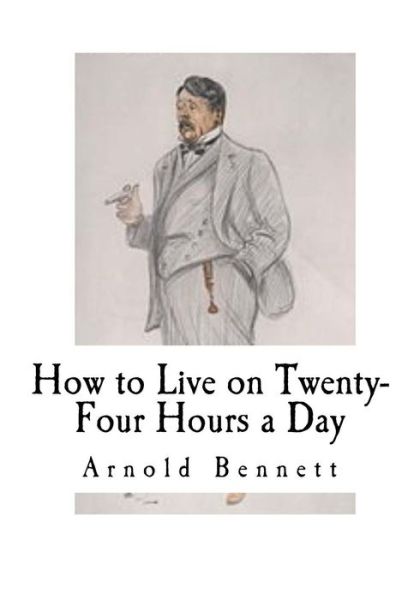 How to Live on Twenty-Four Hours a Day

Arnold Bennett